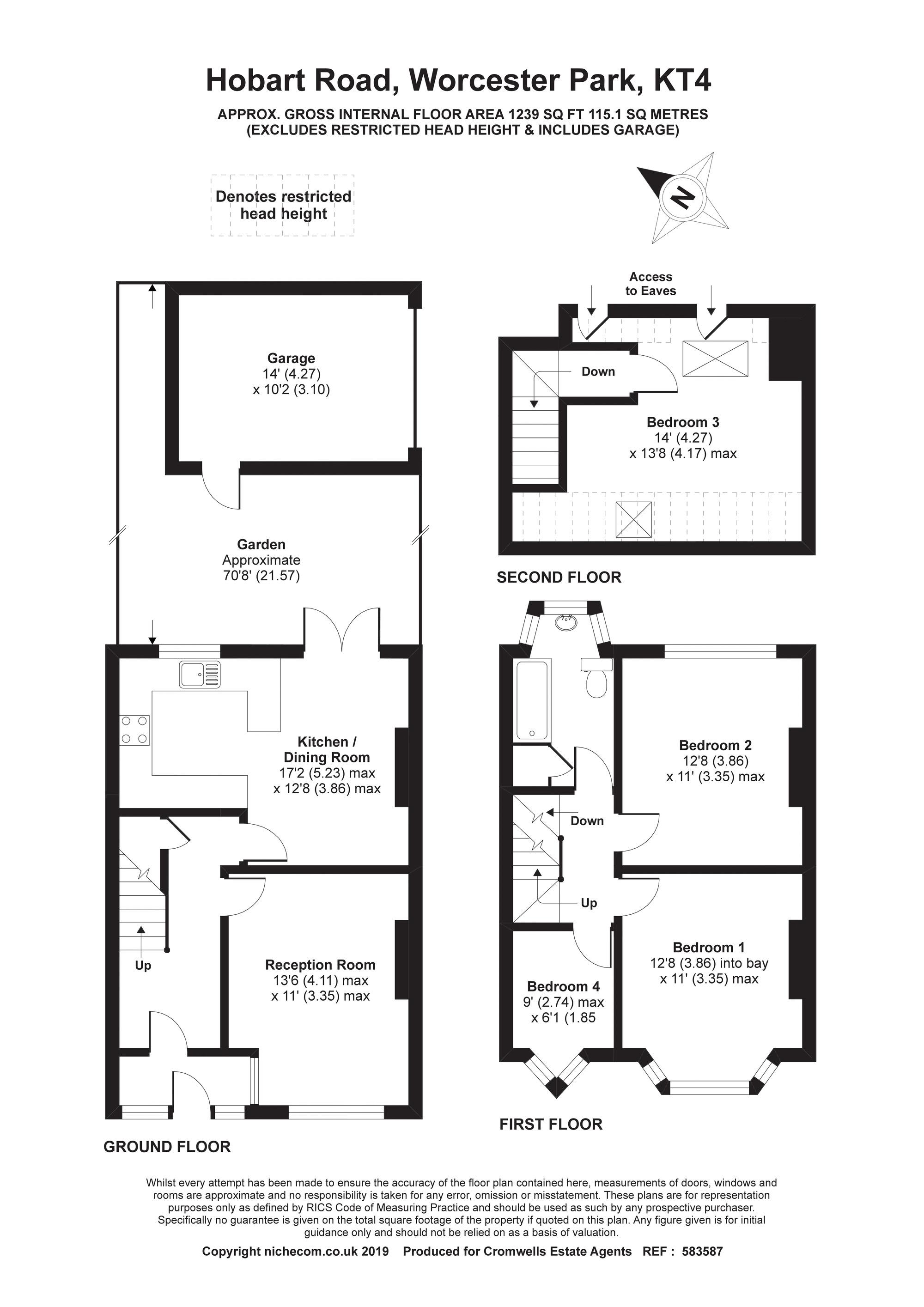 Hobart Road, Worcester Park, KT4

APPROX. GROSS INTERNAL FLOOR AREA 1239 SQ FT 115.1 SQ METRES
(EXCLUDES RESTRICTED HEAD HEIGHT & INCLUDES GARAGE)

Denotes restricted head height

N

Garage
14' (4.27)
x 10'2 (3.10)

Garden
Approximate
70'8' (21.57)

Kitchen /
Dining Room
17'2 (5.23) max
x 12'8 (3.86) max

Up

Reception Room
13'6 (4.11) max
x 11' (3.35) max

GROUND FLOOR

Access
to Eaves

Down

Bedroom 3
14' (4.27)
x 13'8 (4.17) max

SECOND FLOOR

Bedroom 2
12'8 (3.86)
x 11' (3.35) max

Down

Up

Bedroom 1
12'8 (3.86) into bay
x 11' (3.35) max

Bedroom 4
9' (2.74) max
x 6'1 (1.85

FIRST FLOOR

Whilst every attempt has been made to ensure the accuracy of the floor plan contained here, measurements of doors, windows and rooms are approximate and no responsibility is taken for any error, omission or misstatement. These plans are for representation purposes only as defined by RICS Code of Measuring Practice and should be used as such by any prospective purchaser. Specifically no guarantee is given on the total square footage of the property if quoted on this plan. Any figure given is for initial guidance only and should not be relied on as a basis of valuation.

Copyright nichecom.co.uk 2019 Produced for Cromwells Estate Agents REF : 583587